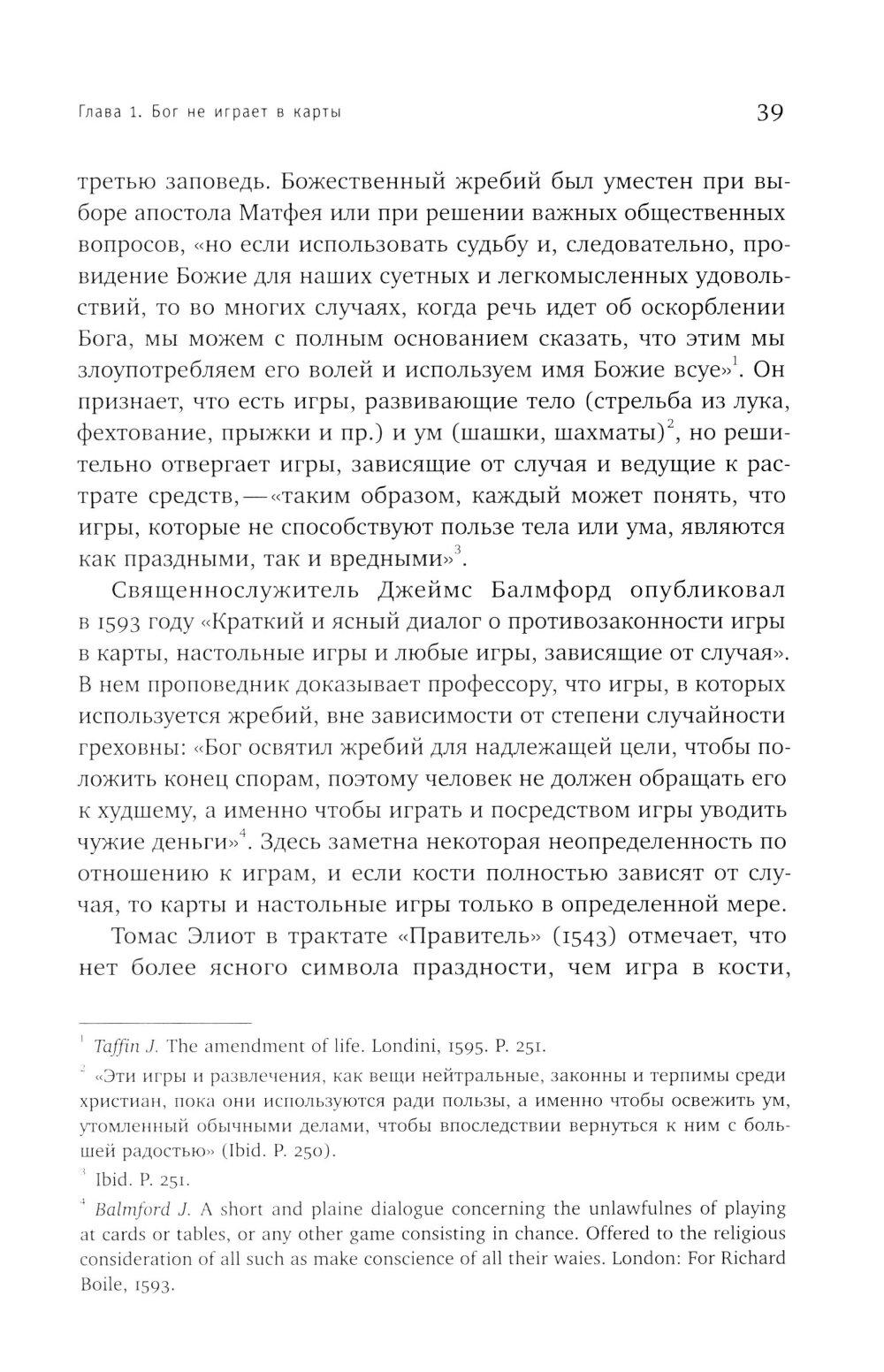 Глава 1. Бог не играет в карты 39

третью заповедь. Божественный жребий был уместен при выборе апостола Матфея или при решении важных общественных вопросов, «но если использовать судьбу и, следовательно, провидение Божие для наших суетных и легкомысленных удовольствий, то во многих случаях, когда речь идет об оскорблении Бога, мы можем с полным основанием сказать, что этим мы злоупотребляем его волей и используем имя Божие всуе»$^1$. Он признает, что есть игры, развивающие тело (стрельба из лука, фехтование, прыжки и пр.) и ум (шашки, шахматы)$^2$, но решительно отвергает игры, зависящие от случая и ведущие к растрате средств, — «таким образом, каждый может понять, что игры, которые не способствуют пользе тела или ума, являются как праздными, так и вредными»$^3$.

Священнослужитель Джеймс Балмфорд опубликовал в 1593 году «Краткий и ясный диалог о противозаконности игры в карты, настольные игры и любые игры, зависящие от случая». В нем проповедник доказывает профессору, что игры, в которых используется жребий, вне зависимости от степени случайности греховны: «Бог освятил жребий для надлежащей цели, чтобы положить конец спорам, поэтому человек не должен обращать его к худшему, а именно чтобы играть и посредством игры уводить чужие деньги»$^4$. Здесь заметна некоторая неопределенность по отношению к играм, и если кости полностью зависят от случая, то карты и настольные игры только в определенной мере.

Томас Элиот в трактате «Правитель» (1543) отмечает, что нет более ясного символа праздности, чем игра в кости,

$^1$ Taffin J. The amendment of life. Londini, 1595. P. 251.

$^2$ «Эти игры и развлечения, как вещи нейтральные, законны и терпимы среди христиан, пока они используются ради пользы, а именно чтобы освежить ум, утомленный обычными делами, чтобы впоследствии вернуться к ним с большей радостью» (Ibid. P. 250).

$^3$ Ibid. P. 251.

$^4$ Balmford J. A short and plaine dialogue concerning the unlawfulnes of playing at cards or tables, or any other game consisting in chance. Offered to the religious consideration of all such as make conscience of all their waies. London: For Richard Boile, 1593.